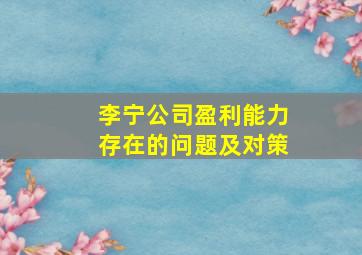 李宁公司盈利能力存在的问题及对策